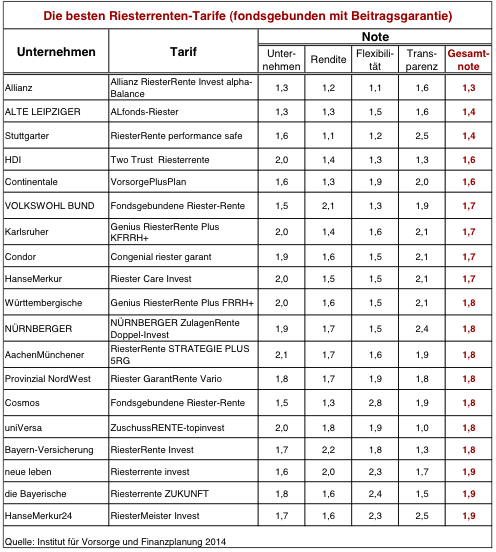 Die besten Riesterrenten-Tarife (fondsgebunden mit Beitragsgarantie)

| Unternehmen | Tarif | Note: Unternehmen | Note: Rendite | Note: Flexibilität | Note: Transparenz | Note: Gesamtnote |
|---|---|---|---|---|---|---|
| Allianz | Allianz RiesterRente Invest alpha-Balance | 1,3 | 1,2 | 1,1 | 1,6 | 1,3 |
| ALTE LEIPZIGER | ALfonds-Riester | 1,3 | 1,3 | 1,5 | 1,6 | 1,4 |
| Stuttgarter | RiesterRente performance safe | 1,6 | 1,1 | 1,2 | 2,5 | 1,4 |
| HDI | Two Trust Riesterrente | 2,0 | 1,4 | 1,3 | 1,3 | 1,6 |
| Continentale | VorsorgePlusPlan | 1,6 | 1,3 | 1,9 | 2,0 | 1,6 |
| VOLKSWOHL BUND | Fondsgebundene Riester-Rente | 1,5 | 2,1 | 1,3 | 1,9 | 1,7 |
| Karlsruher | Genius RiesterRente Plus KFRRH+ | 2,0 | 1,4 | 1,6 | 2,1 | 1,7 |
| Condor | Congenial riester garant | 1,9 | 1,6 | 1,5 | 2,1 | 1,7 |
| HanseMerkur | Riester Care Invest | 2,0 | 1,5 | 1,5 | 2,1 | 1,7 |
| Württembergische | Genius RiesterRente Plus FRRH+ | 2,0 | 1,6 | 1,5 | 2,1 | 1,8 |
| NÜRNBERGER | NÜRNBERGER ZulagenRente Doppel-Invest | 1,9 | 1,7 | 1,5 | 2,4 | 1,8 |
| AachenMünchener | RiesterRente STRATEGIE PLUS 5RG | 2,1 | 1,7 | 1,6 | 1,9 | 1,8 |
| Provinzial NordWest | Riester GarantRente Vario | 1,8 | 1,7 | 1,9 | 1,8 | 1,8 |
| Cosmos | Fondsgebundene Riester-Rente | 1,5 | 1,3 | 2,8 | 1,9 | 1,8 |
| uniVersa | ZuschussRENTE-topinvest | 2,0 | 1,8 | 1,9 | 1,0 | 1,8 |
| Bayern-Versicherung | RiesterRente Invest | 1,7 | 2,2 | 1,8 | 1,3 | 1,8 |
| neue leben | Riesterrente invest | 1,6 | 2,0 | 2,3 | 1,7 | 1,9 |
| die Bayerische | Riesterrente ZUKUNFT | 1,8 | 1,6 | 2,4 | 1,5 | 1,9 |
| HanseMerkur24 | RiesterMeister Invest | 1,7 | 1,6 | 2,3 | 2,5 | 1,9 |

Quelle: Institut für Vorsorge und Finanzplanung 2014